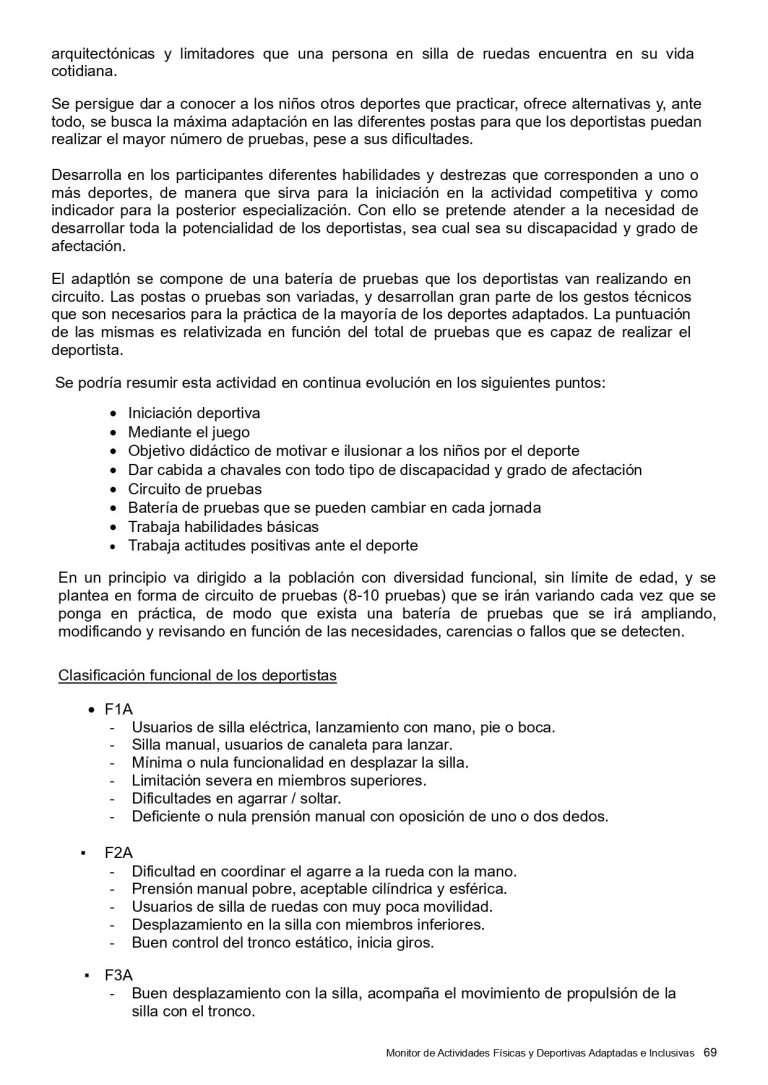 arquitectónicas y limitadores que una persona en silla de ruedas encuentra en su vida cotidiana.

Se persigue dar a conocer a los niños otros deportes que practicar, ofrece alternativas y, ante todo, se busca la máxima adaptación en las diferentes postas para que los deportistas puedan realizar el mayor número de pruebas, pese a sus dificultades.

Desarrolla en los participantes diferentes habilidades y destrezas que corresponden a uno o más deportes, de manera que sirva para la iniciación en la actividad competitiva y como indicador para la posterior especialización. Con ello se pretende atender a la necesidad de desarrollar toda la potencialidad de los deportistas, sea cual sea su discapacidad y grado de afectación.

El adaptlón se compone de una batería de pruebas que los deportistas van realizando en circuito. Las postas o pruebas son variadas, y desarrollan gran parte de los gestos técnicos que son necesarios para la práctica de la mayoría de los deportes adaptados. La puntuación de las mismas es relativizada en función del total de pruebas que es capaz de realizar el deportista.

Se podría resumir esta actividad en continua evolución en los siguientes puntos:

• Iniciación deportiva
• Mediante el juego
• Objetivo didáctico de motivar e ilusionar a los niños por el deporte
• Dar cabida a chavales con todo tipo de discapacidad y grado de afectación
• Circuito de pruebas
• Batería de pruebas que se pueden cambiar en cada jornada
• Trabaja habilidades básicas
• Trabaja actitudes positivas ante el deporte

En un principio va dirigido a la población con diversidad funcional, sin límite de edad, y se plantea en forma de circuito de pruebas (8-10 pruebas) que se irán variando cada vez que se ponga en práctica, de modo que exista una batería de pruebas que se irá ampliando, modificando y revisando en función de las necesidades, carencias o fallos que se detecten.

Clasificación funcional de los deportistas

• F1A
- Usuarios de silla eléctrica, lanzamiento con mano, pie o boca.
- Silla manual, usuarios de canaleta para lanzar.
- Mínima o nula funcionalidad en desplazar la silla.
- Limitación severa en miembros superiores.
- Dificultades en agarrar / soltar.
- Deficiente o nula prensión manual con oposición de uno o dos dedos.

▪ F2A
- Dificultad en coordinar el agarre a la rueda con la mano.
- Prensión manual pobre, aceptable cilíndrica y esférica.
- Usuarios de silla de ruedas con muy poca movilidad.
- Desplazamiento en la silla con miembros inferiores.
- Buen control del tronco estático, inicia giros.

▪ F3A
- Buen desplazamiento con la silla, acompaña el movimiento de propulsión de la silla con el tronco.

Monitor de Actividades Físicas y Deportivas Adaptadas e Inclusivas 69